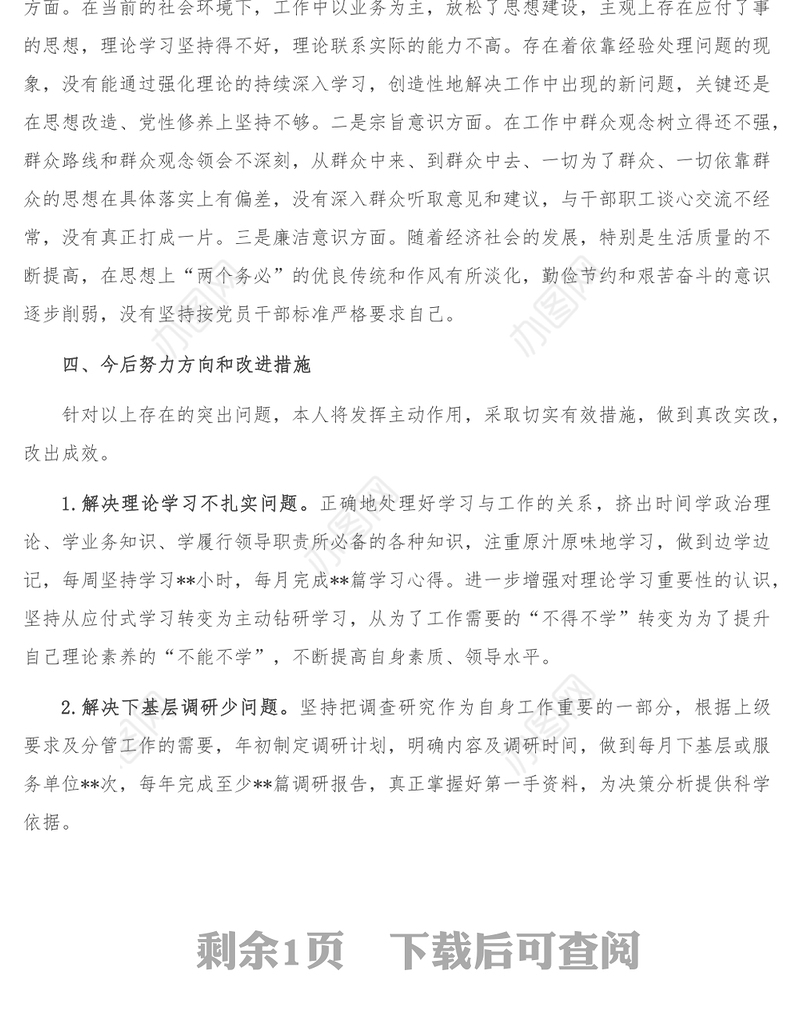 方面。在当前的社会环境下，工作中以业务为主，放松了思想建设，主观上存在应付了事的思想，理论学习坚持得不好，理论联系实际的能力不高。存在着依靠经验处理问题的现象，没有能通过强化理论的持续深入学习，创造性地解决工作中出现的新问题，关键还是在思想改造、党性修养上坚持不够。二是宗旨意识方面。在工作中群众观念树立得还不强，群众路线和群众观念领会不深刻，从群众中来、到群众中去、一切为了群众、一切依靠群众的思想在具体落实上有偏差，没有深入群众听取意见和建议，与干部职工谈心交流不经常，没有真正打成一片。三是廉洁意识方面。随着经济社会的发展，特别是生活质量的不断提高，在思想上“两个务必”的优良传统和作风有所淡化，勤俭节约和艰苦奋斗的意识逐步削弱，没有坚持按党员干部标准严格要求自己。

四、今后努力方向和改进措施

针对以上存在的突出问题，本人将发挥主动作用，采取切实有效措施，做到真改实改，改出成效。

1.解决理论学习不扎实问题。正确地处理好学习与工作的关系，挤出时间学政治理论、学业务知识、学履行领导职责所必备的各种知识，注重原汁原味地学习，做到边学边记，每周坚持学习**小时，每月完成**篇学习心得。进一步增强对理论学习重要性的认识，坚持从应付式学习转变为主动钻研学习，从为了工作需要的“不得不学”转变为为了提升自己理论素养的“不能不学”，不断提高自身素质、领导水平。

2.解决下基层调研少问题。坚持把调查研究作为自身工作重要的一部分，根据上级要求及分管工作的需要，年初制定调研计划，明确内容及调研时间，做到每月下基层或服务单位**次，每年完成至少**篇调研报告，真正掌握好第一手资料，为决策分析提供科学依据。

剩余1页　下载后可查阅